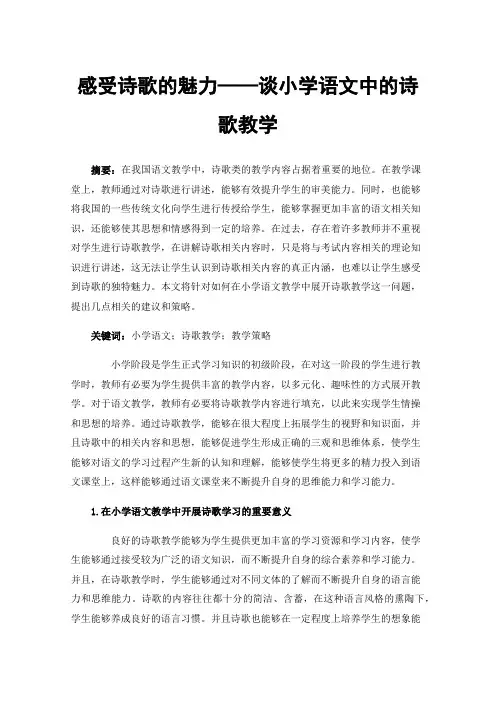 感受诗歌的魅力——谈小学语文中的诗歌教学

摘要：在我国语文教学中，诗歌类的教学内容占据着重要的地位。在教学课堂上，教师通过对诗歌进行讲述，能够有效提升学生的审美能力。同时，也能够将我国的一些传统文化向学生进行传授给学生，能够掌握更加丰富的语文相关知识，还能够使其思想和情感得到一定的培养。在过去，存在着许多教师并不重视对学生进行诗歌教学，在讲解诗歌相关内容时，只是将与考试内容相关的理论知识进行讲述，这无法让学生认识到诗歌相关内容的真正内涵，也难以让学生感受到诗歌的独特魅力。本文将针对如何在小学语文教学中展开诗歌教学这一问题，提出几点相关的建议和策略。

关键词：小学语文；诗歌教学；教学策略

小学阶段是学生正式学习知识的初级阶段，在对这一阶段的学生进行教学时，教师有必要为学生提供丰富的教学内容，以多元化、趣味性的方式展开教学。对于语文教学，教师有必要将诗歌教学内容进行填充，以此来实现学生情操和思想的培养。通过诗歌教学，能够在很大程度上拓展学生的视野和知识面，并且诗歌中的相关内容和思想，能够促进学生形成正确的三观和思维体系，使学生能够对语文的学习过程产生新的认知和理解，能够使学生将更多的精力投入到语文课堂上，这样能够通过语文课堂来不断提升自身的思维能力和学习能力。

1.在小学语文教学中开展诗歌学习的重要意义

良好的诗歌教学能够为学生提供更加丰富的学习资源和学习内容，使学生能够通过接受较为广泛的语文知识，而不断提升自身的综合素养和学习能力。并且，在诗歌教学时，学生能够通过对不同文体的了解而不断提升自身的语言能力和思维能力。诗歌的内容往往都十分的简洁、含蓄，在这种语言风格的熏陶下，学生能够养成良好的语言习惯。并且诗歌也能够在一定程度上培养学生的想象能